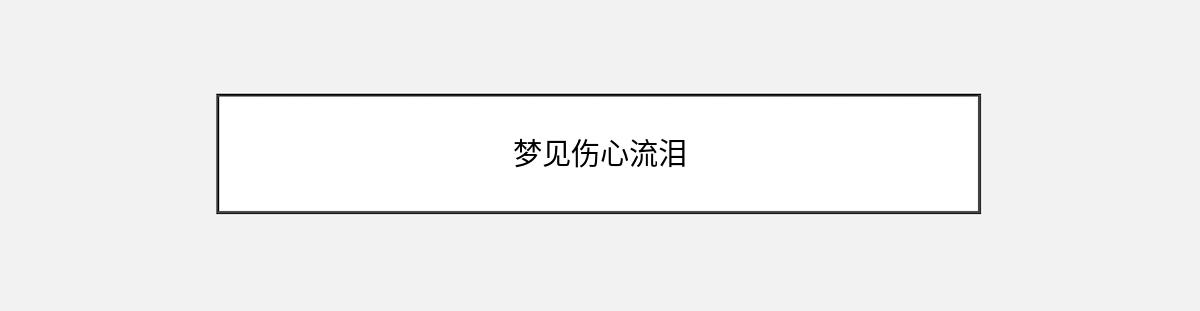 梦见伤心流泪